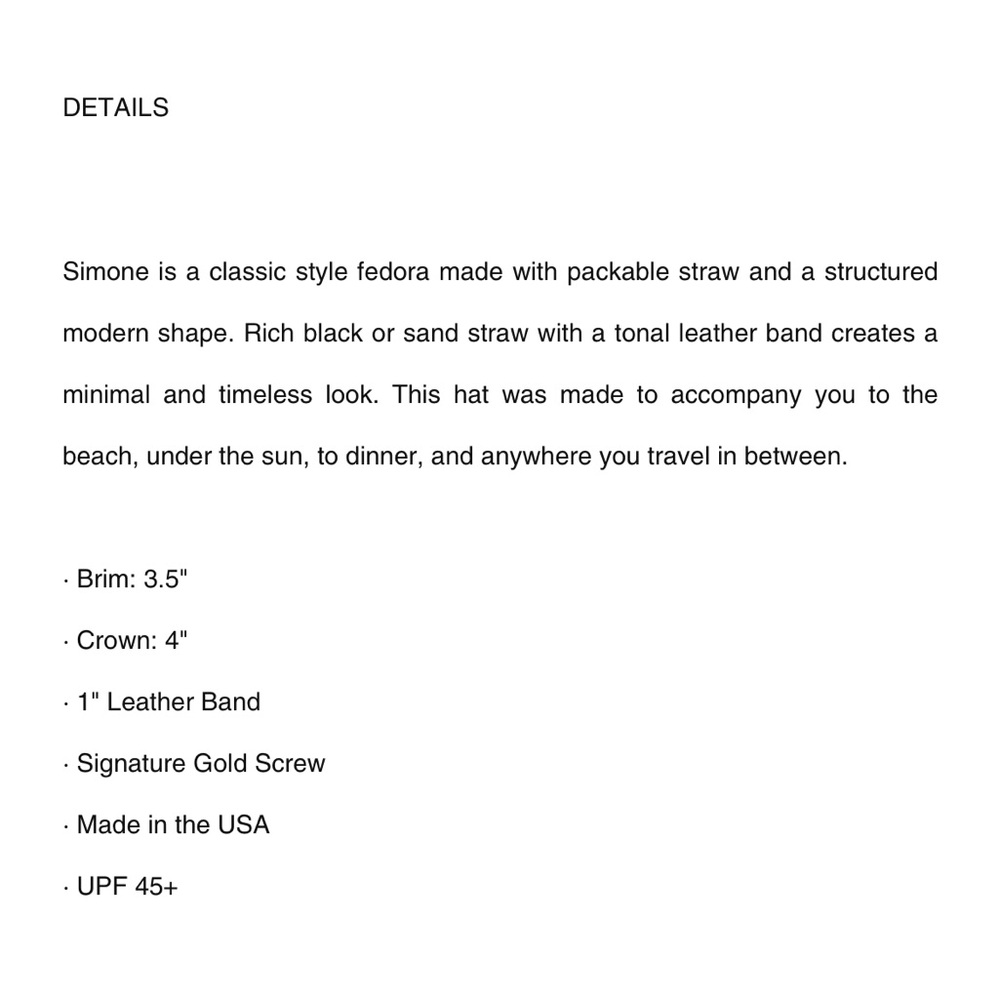 DETAILS

Simone is a classic style fedora made with packable straw and a structured modern shape. Rich black or sand straw with a tonal leather band creates a minimal and timeless look. This hat was made to accompany you to the beach, under the sun, to dinner, and anywhere you travel in between.

· Brim: 3.5"

· Crown: 4"

· 1" Leather Band

· Signature Gold Screw

· Made in the USA

· UPF 45+